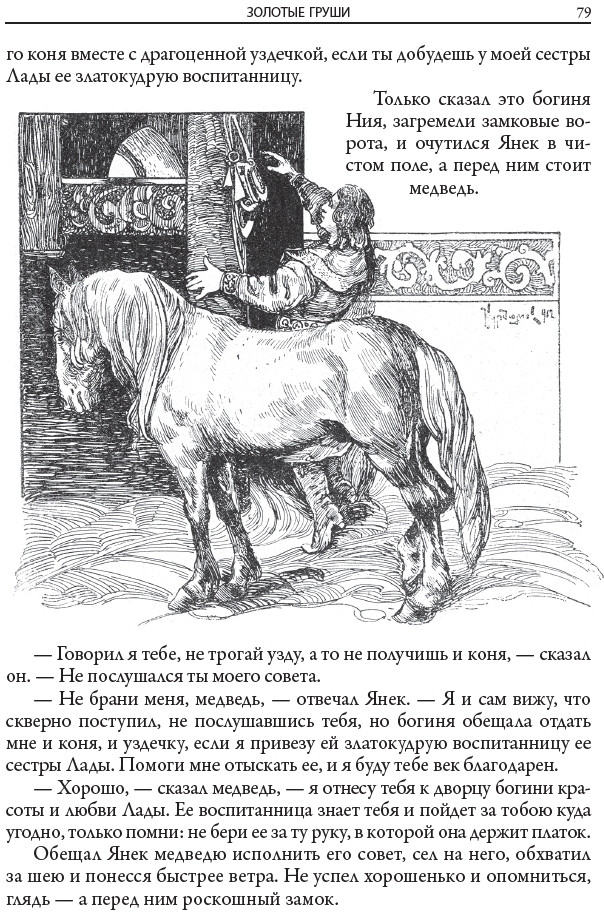 ЗОЛОТЫЕ ГРУШИ

79

го коня вместе с драгоценной уздечкой, если ты добудешь у моей сестры Лады ее златокудрую воспитанницу.

Только сказал это богиня Ния, загремели замковые ворота, и очутился Янек в чистом поле, а перед ним стоит медведь.

— Говорил я тебе, не трогай узду, а то не получишь и коня, — сказал он. — Не послушался ты моего совета.

— Не брани меня, медведь, — отвечал Янек. — Я и сам вижу, что скверно поступил, не послушавшись тебя, но богиня обещала отдать мне и коня, и уздечку, если я привезу ей златокудрую воспитанницу ее сестры Лады. Помоги мне отыскать ее, и я буду тебе век благодарен.

— Хорошо, — сказал медведь, — я отнесу тебя к дворцу богини красоты и любви Лады. Ее воспитанница знает тебя и пойдет за тобою куда угодно, только помни: не бери ее за ту руку, в которой она держит платок.

Обещал Янек медведю исполнить его совет, сел на него, обхватил за шею и понесся быстрее ветра. Не успел хорошенько и опомниться, глядь — а перед ним роскошный замок.